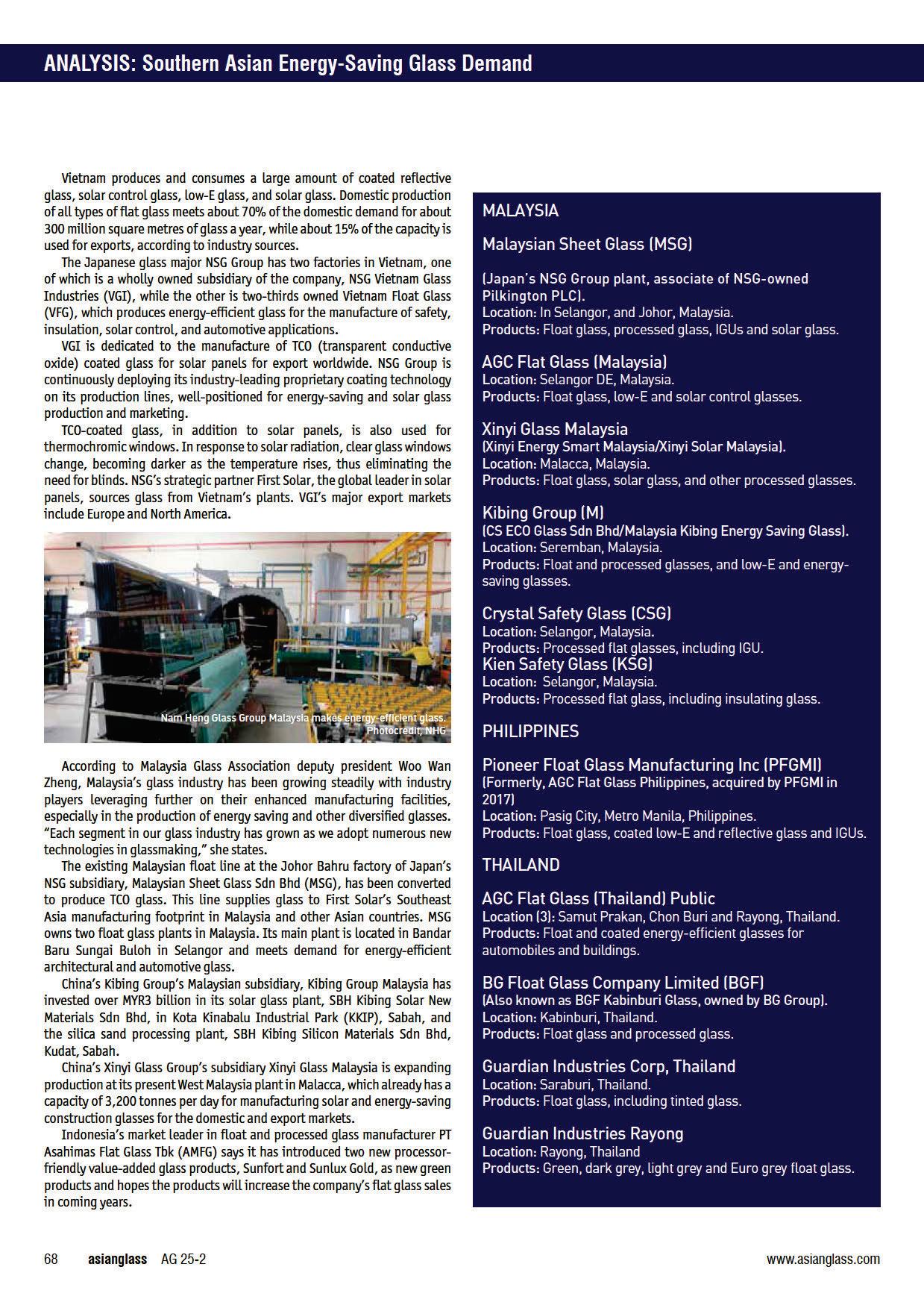 ANALYSIS: Southern Asian Energy-Saving Glass Demand

Vietnam produces and consumes a large amount of coated reflective glass, solar control glass, low-E glass, and solar glass. Domestic production of all types of flat glass meets about 70% of the domestic demand for about 300 million square metres of glass a year, while about 15% of the capacity is used for exports, according to industry sources.

The Japanese glass major NSG Group has two factories in Vietnam, one of which is a wholly owned subsidiary of the company, NSG Vietnam Glass Industries (VGI), while the other is two-thirds owned Vietnam Float Glass (VFG), which produces energy-efficient glass for the manufacture of safety, insulation, solar control, and automotive applications.

VGI is dedicated to the manufacture of TCO (transparent conductive oxide) coated glass for solar panels for export worldwide. NSG Group is continuously deploying its industry-leading proprietary coating technology on its production lines, well-positioned for energy-saving and solar glass production and marketing.

TCO-coated glass, in addition to solar panels, is also used for thermochromic windows. In response to solar radiation, clear glass windows change, becoming darker as the temperature rises, thus eliminating the need for blinds. NSG's strategic partner First Solar, the global leader in solar panels, sources glass from Vietnam's plants. VGI's major export markets include Europe and North America.

Nam Heng Glass Group Malaysia makes energy-efficient glass. Photocredit, NHG

According to Malaysia Glass Association deputy president Woo Wan Zheng, Malaysia's glass industry has been growing steadily with industry players leveraging further on their enhanced manufacturing facilities, especially in the production of energy saving and other diversified glasses. "Each segment in our glass industry has grown as we adopt numerous new technologies in glassmaking," she states.

The existing Malaysian float line at the Johor Bahru factory of Japan's NSG subsidiary, Malaysian Sheet Glass Sdn Bhd (MSG), has been converted to produce TCO glass. This line supplies glass to First Solar's Southeast Asia manufacturing footprint in Malaysia and other Asian countries. MSG owns two float glass plants in Malaysia. Its main plant is located in Bandar Baru Sungai Buloh in Selangor and meets demand for energy-efficient architectural and automotive glass.

China's Kibing Group's Malaysian subsidiary, Kibing Group Malaysia has invested over MYR3 billion in its solar glass plant, SBH Kibing Solar New Materials Sdn Bhd, in Kota Kinabalu Industrial Park (KKIP), Sabah, and the silica sand processing plant, SBH Kibing Silicon Materials Sdn Bhd, Kudat, Sabah.

China's Xinyi Glass Group's subsidiary Xinyi Glass Malaysia is expanding production at its present West Malaysia plant in Malacca, which already has a capacity of 3,200 tonnes per day for manufacturing solar and energy-saving construction glasses for the domestic and export markets.

Indonesia's market leader in float and processed glass manufacturer PT Asahimas Flat Glass Tbk (AMFG) says it has introduced two new processor-friendly value-added glass products, Sunfort and Sunlux Gold, as new green products and hopes the products will increase the company's flat glass sales in coming years.

MALAYSIA

Malaysian Sheet Glass (MSG)

(Japan's NSG Group plant, associate of NSG-owned Pilkington PLC).
Location: In Selangor, and Johor, Malaysia.
Products: Float glass, processed glass, IGUs and solar glass.

AGC Flat Glass (Malaysia)
Location: Selangor DE, Malaysia.
Products: Float glass, low-E and solar control glasses.

Xinyi Glass Malaysia
(Xinyi Energy Smart Malaysia/Xinyi Solar Malaysia).
Location: Malacca, Malaysia.
Products: Float glass, solar glass, and other processed glasses.

Kibing Group (M)
(CS ECO Glass Sdn Bhd/Malaysia Kibing Energy Saving Glass).
Location: Seremban, Malaysia.
Products: Float and processed glasses, and low-E and energy-saving glasses.

Crystal Safety Glass (CSG)
Location: Selangor, Malaysia.
Products: Processed flat glasses, including IGU.
Kien Safety Glass (KSG)
Location: Selangor, Malaysia.
Products: Processed flat glass, including insulating glass.

PHILIPPINES

Pioneer Float Glass Manufacturing Inc (PFGMI)
(Formerly, AGC Flat Glass Philippines, acquired by PFGMI in 2017)
Location: Pasig City, Metro Manila, Philippines.
Products: Float glass, coated low-E and reflective glass and IGUs.

THAILAND

AGC Flat Glass (Thailand) Public
Location (3): Samut Prakan, Chon Buri and Rayong, Thailand.
Products: Float and coated energy-efficient glasses for automobiles and buildings.

BG Float Glass Company Limited (BGF)
(Also known as BGF Kabinburi Glass, owned by BG Group).
Location: Kabinburi, Thailand.
Products: Float glass and processed glass.

Guardian Industries Corp, Thailand
Location: Saraburi, Thailand.
Products: Float glass, including tinted glass.

Guardian Industries Rayong
Location: Rayong, Thailand
Products: Green, dark grey, light grey and Euro grey float glass.

68 asianglass AG 25-2 www.asianglass.com